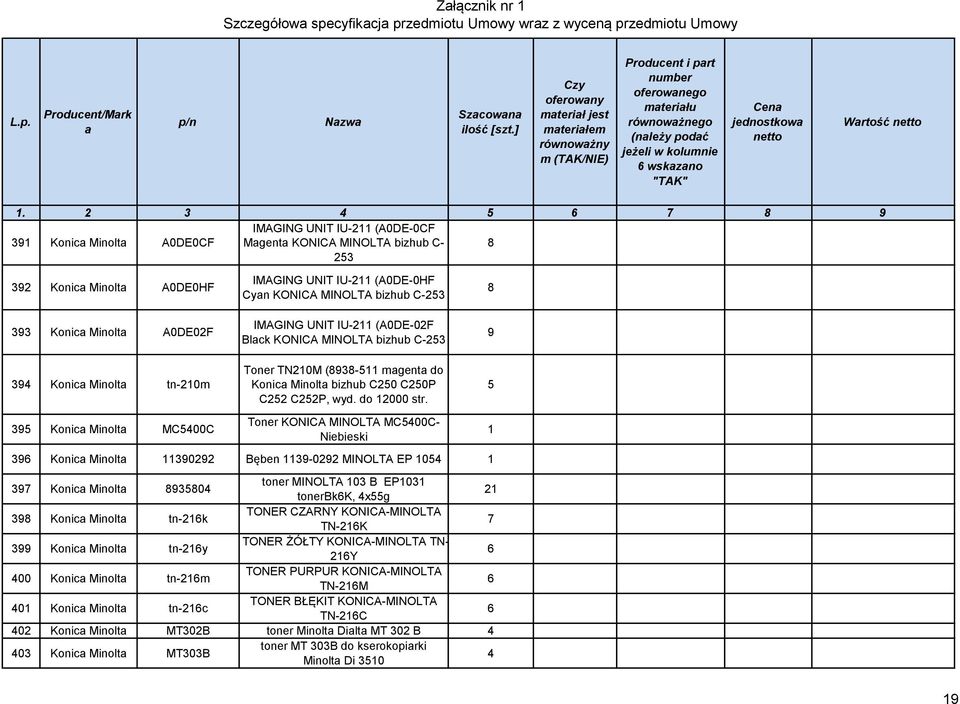 Załącznik nr 1
Szczegółowa specyfikacja przedmiotu Umowy wraz z wyceną przedmiotu Umowy

| L.p. | Producent/Marka | p/n | Nazwa | Szacowana ilość [szt.] | Czy oferowany materiał jest materiałem równoważnym (TAK/NIE) | Producent i part number oferowanego materiału równoważnego (należy podać jeżeli w kolumnie 6 wskazano "TAK" | Cena jednostkowa netto | Wartość netto |
|---|---|---|---|---|---|---|---|---|
| 1. | 2 | 3 | 4 | 5 | 6 | 7 | 8 | 9 |
| 391 | Konica Minolta | A0DE0CF | IMAGING UNIT IU-211 (A0DE-0CF Magenta KONICA MINOLTA bizhub C-253 | 8 | | | | |
| 392 | Konica Minolta | A0DE0HF | IMAGING UNIT IU-211 (A0DE-0HF Cyan KONICA MINOLTA bizhub C-253 | 8 | | | | |
| 393 | Konica Minolta | A0DE02F | IMAGING UNIT IU-211 (A0DE-02F Black KONICA MINOLTA bizhub C-253 | 9 | | | | |
| 394 | Konica Minolta | tn-210m | Toner TN210M (8938-511 magenta do Konica Minolta bizhub C250 C250P C252 C252P, wyd. do 12000 str. | 5 | | | | |
| 395 | Konica Minolta | MC5400C | Toner KONICA MINOLTA MC5400C-Niebieski | 1 | | | | |
| 396 | Konica Minolta | 11390292 | Bęben 1139-0292 MINOLTA EP 1054 | 1 | | | | |
| 397 | Konica Minolta | 8935804 | toner MINOLTA 103 B EP1031 tonerBk6K, 4x55g | 21 | | | | |
| 398 | Konica Minolta | tn-216k | TONER CZARNY KONICA-MINOLTA TN-216K | 7 | | | | |
| 399 | Konica Minolta | tn-216y | TONER ŻÓŁTY KONICA-MINOLTA TN-216Y | 6 | | | | |
| 400 | Konica Minolta | tn-216m | TONER PURPUR KONICA-MINOLTA TN-216M | 6 | | | | |
| 401 | Konica Minolta | tn-216c | TONER BŁĘKIT KONICA-MINOLTA TN-216C | 6 | | | | |
| 402 | Konica Minolta | MT302B | toner Minolta Dialta MT 302 B | 4 | | | | |
| 403 | Konica Minolta | MT303B | toner MT 303B do kserokopiarki Minolta Di 3510 | 4 | | | | |

19